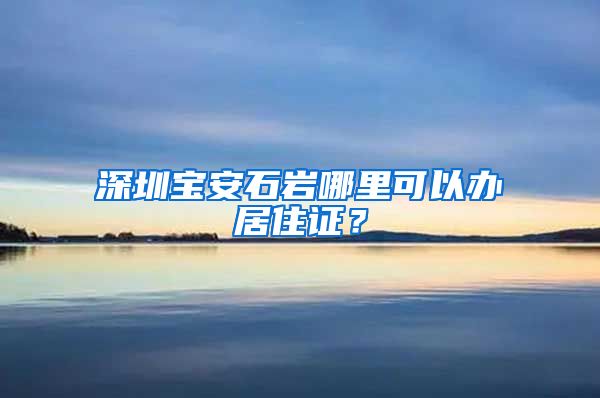 深圳宝安石岩哪里可以办居住证？